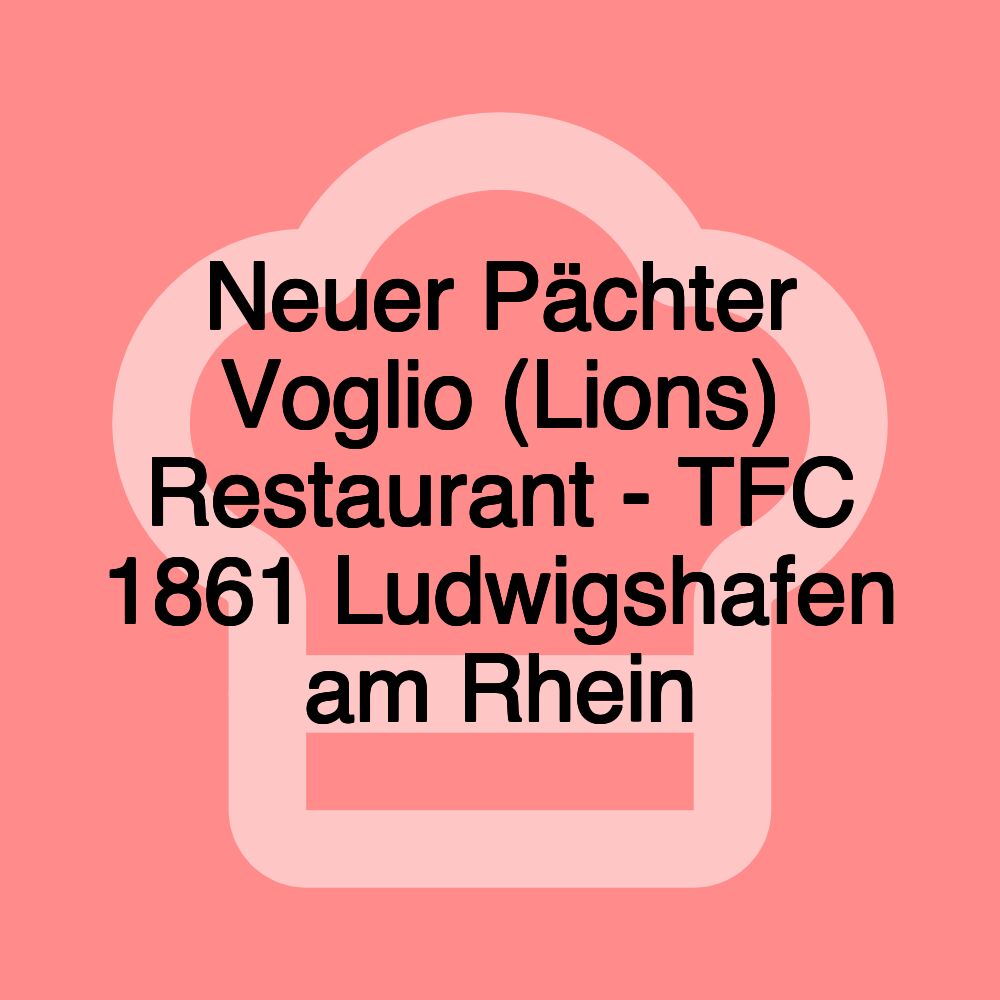 Neuer Pächter Voglio (Lions) Restaurant - TFC 1861 Ludwigshafen am Rhein